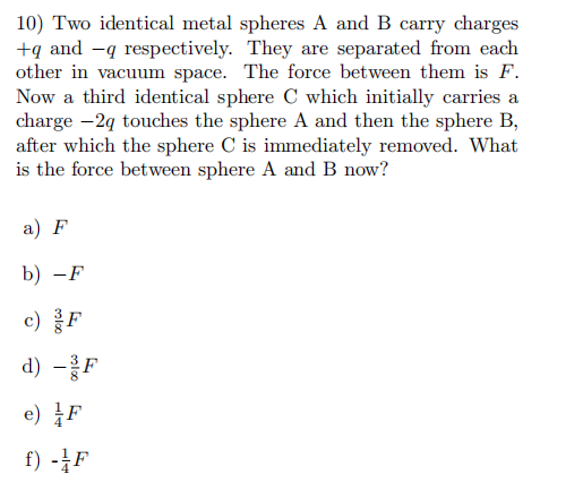 10) Two identical metal spheres A and B carry charges $+q$ and $-q$ respectively. They are separated from each other in vacuum space. The force between them is $F$. Now a third identical sphere C which initially carries a charge $-2q$ touches the sphere A and then the sphere B, after which the sphere C is immediately removed. What is the force between sphere A and B now?

a) $F$

b) $-F$

c) $\frac{3}{8}F$

d) $-\frac{3}{8}F$

e) $\frac{1}{4}F$

f) -$\frac{1}{4}F$